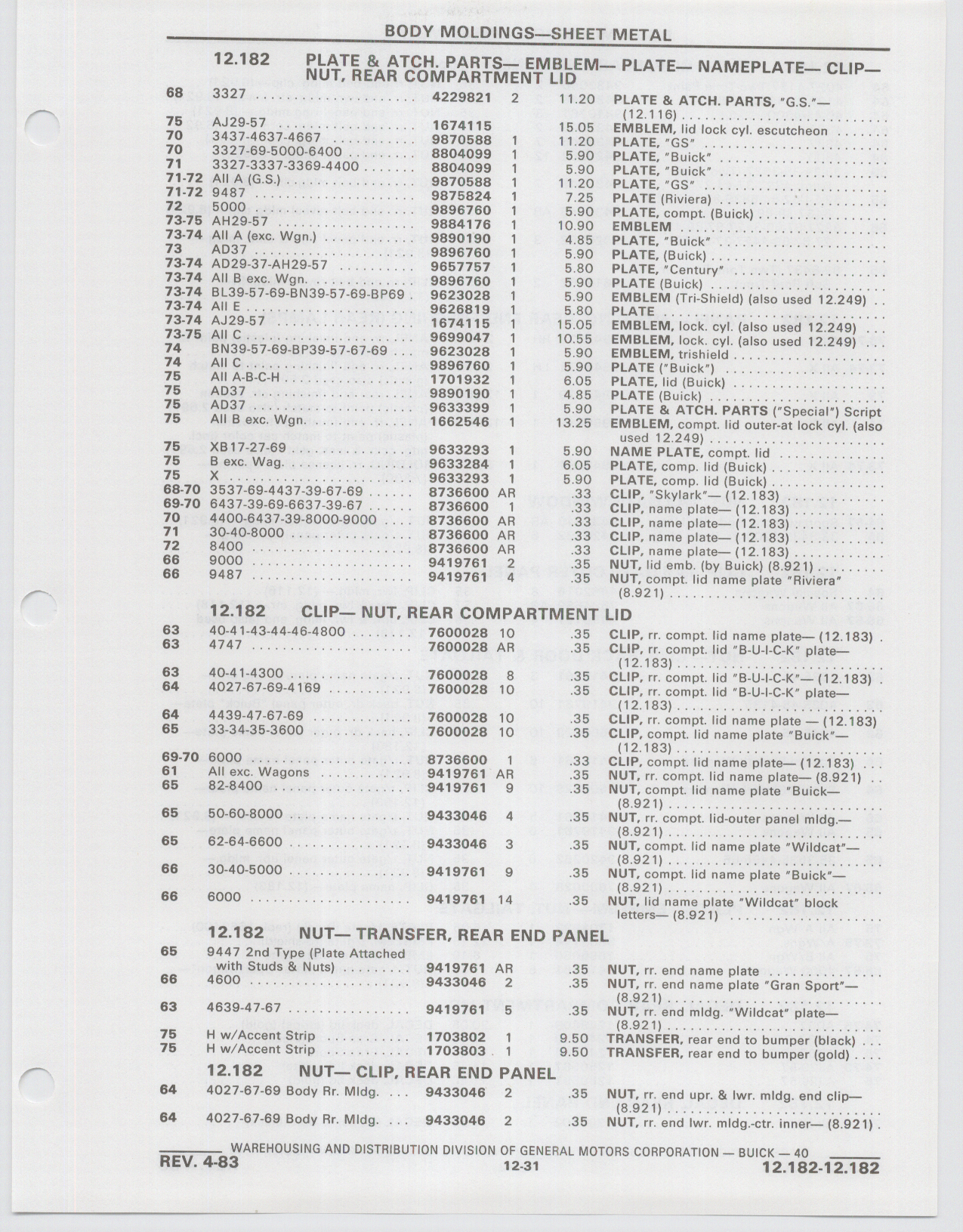 BODY MOLDINGS—SHEET METAL

12.182 PLATE & ATCH. PARTS— EMBLEM— PLATE— NAMEPLATE— CLIP— NUT, REAR COMPARTMENT LID

| | | | | | |
|---|---|---|---|---|---|
| 68 | 3327 | 4229821 | 2 | 11.20 | PLATE & ATCH. PARTS, "G.S."— (12.116) |
| 75 | AJ29-57 | 1674115 | | 15.05 | EMBLEM, lid lock cyl. escutcheon |
| 70 | 3437-4637-4667 | 9870588 | 1 | 11.20 | PLATE, "GS" |
| 70 | 3327-69-5000-6400 | 8804099 | 1 | 5.90 | PLATE, "Buick" |
| 71 | 3327-3337-3369-4400 | 8804099 | 1 | 5.90 | PLATE, "Buick" |
| 71-72 | All A (G.S.) | 9870588 | 1 | 11.20 | PLATE, "GS" |
| 71-72 | 9487 | 9875824 | 1 | 7.25 | PLATE (Riviera) |
| 72 | 5000 | 9896760 | 1 | 5.90 | PLATE, compt. (Buick) |
| 73-75 | AH29-57 | 9884176 | 1 | 10.90 | EMBLEM |
| 73-74 | All A (exc. Wgn.) | 9890190 | 1 | 4.85 | PLATE, "Buick" |
| 73 | AD37 | 9896760 | 1 | 5.90 | PLATE, (Buick) |
| 73-74 | AD29-37-AH29-57 | 9657757 | 1 | 5.80 | PLATE, "Century" |
| 73-74 | All B exc. Wgn. | 9896760 | 1 | 5.90 | PLATE (Buick) |
| 73-74 | BL39-57-69-BN39-57-69-BP69 | 9623028 | 1 | 5.90 | EMBLEM (Tri-Shield) (also used 12.249) |
| 73-74 | All E | 9626819 | 1 | 5.80 | PLATE |
| 73-74 | AJ29-57 | 1674115 | 1 | 15.05 | EMBLEM, lock. cyl. (also used 12.249) |
| 73-75 | All C | 9699047 | 1 | 10.55 | EMBLEM, lock. cyl. (also used 12.249) |
| 74 | BN39-57-69-BP39-57-67-69 | 9623028 | 1 | 5.90 | EMBLEM, trishield |
| 74 | All C | 9896760 | 1 | 5.90 | PLATE ("Buick") |
| 75 | All A-B-C-H | 1701932 | 1 | 6.05 | PLATE, lid (Buick) |
| 75 | AD37 | 9890190 | 1 | 4.85 | PLATE (Buick) |
| 75 | AD37 | 9633399 | 1 | 5.90 | PLATE & ATCH. PARTS ("Special") Script |
| 75 | All B exc. Wgn. | 1662546 | 1 | 13.25 | EMBLEM, compt. lid outer-at lock cyl. (also used 12.249) |
| 75 | XB17-27-69 | 9633293 | 1 | 5.90 | NAME PLATE, compt. lid |
| 75 | B exc. Wag. | 9633284 | 1 | 6.05 | PLATE, comp. lid (Buick) |
| 75 | X | 9633293 | 1 | 5.90 | PLATE, comp. lid (Buick) |
| 68-70 | 3537-69-4437-39-67-69 | 8736600 | AR | .33 | CLIP, "Skylark"— (12.183) |
| 69-70 | 6437-39-69-6637-39-67 | 8736600 | 1 | .33 | CLIP, name plate— (12.183) |
| 70 | 4400-6437-39-8000-9000 | 8736600 | AR | .33 | CLIP, name plate— (12.183) |
| 71 | 30-40-8000 | 8736600 | AR | .33 | CLIP, name plate— (12.183) |
| 72 | 8400 | 8736600 | AR | .33 | CLIP, name plate— (12.183) |
| 66 | 9000 | 9419761 | 2 | .35 | NUT, lid emb. (by Buick) (8.921) |
| 66 | 9487 | 9419761 | 4 | .35 | NUT, compt. lid name plate "Riviera" (8.921) |

12.182 CLIP— NUT, REAR COMPARTMENT LID

| | | | | | |
|---|---|---|---|---|---|
| 63 | 40-41-43-44-46-4800 | 7600028 | 10 | .35 | CLIP, rr. compt. lid name plate— (12.183) |
| 63 | 4747 | 7600028 | AR | .35 | CLIP, rr. compt. lid "B-U-I-C-K" plate— (12.183) |
| 63 | 40-41-4300 | 7600028 | 8 | .35 | CLIP, rr. compt. lid "B-U-I-C-K"— (12.183) |
| 64 | 4027-67-69-4169 | 7600028 | 10 | .35 | CLIP, rr. compt. lid "B-U-I-C-K" plate— (12.183) |
| 64 | 4439-47-67-69 | 7600028 | 10 | .35 | CLIP, rr. compt. lid name plate — (12.183) |
| 65 | 33-34-35-3600 | 7600028 | 10 | .35 | CLIP, compt. lid name plate "Buick"— (12.183) |
| 69-70 | 6000 | 8736600 | 1 | .33 | CLIP, compt. lid name plate— (12.183) |
| 61 | All exc. Wagons | 9419761 | AR | .35 | NUT, rr. compt. lid name plate— (8.921) |
| 65 | 82-8400 | 9419761 | 9 | .35 | NUT, compt. lid name plate "Buick— (8.921) |
| 65 | 50-60-8000 | 9433046 | 4 | .35 | NUT, rr. compt. lid-outer panel mldg.— (8.921) |
| 65 | 62-64-6600 | 9433046 | 3 | .35 | NUT, compt. lid name plate "Wildcat"— (8.921) |
| 66 | 30-40-5000 | 9419761 | 9 | .35 | NUT, compt. lid name plate "Buick"— (8.921) |
| 66 | 6000 | 9419761 | 14 | .35 | NUT, lid name plate "Wildcat" block letters— (8.921) |

12.182 NUT— TRANSFER, REAR END PANEL

| | | | | | |
|---|---|---|---|---|---|
| 65 | 9447 2nd Type (Plate Attached with Studs & Nuts) | 9419761 | AR | .35 | NUT, rr. end name plate |
| 66 | 4600 | 9433046 | 2 | .35 | NUT, rr. end name plate "Gran Sport"— (8.921) |
| 63 | 4639-47-67 | 9419761 | 5 | .35 | NUT, rr. end mldg. "Wildcat" plate— (8.921) |
| 75 | H w/Accent Strip | 1703802 | 1 | 9.50 | TRANSFER, rear end to bumper (black) |
| 75 | H w/Accent Strip | 1703803 | 1 | 9.50 | TRANSFER, rear end to bumper (gold) |

12.182 NUT— CLIP, REAR END PANEL

| | | | | | |
|---|---|---|---|---|---|
| 64 | 4027-67-69 Body Rr. Mldg. | 9433046 | 2 | .35 | NUT, rr. end upr. & lwr. mldg. end clip— (8.921) |
| 64 | 4027-67-69 Body Rr. Mldg. | 9433046 | 2 | .35 | NUT, rr. end lwr. mldg.-ctr. inner— (8.921) |

WAREHOUSING AND DISTRIBUTION DIVISION OF GENERAL MOTORS CORPORATION — BUICK — 40

REV. 4-83 12-31 12.182-12.182